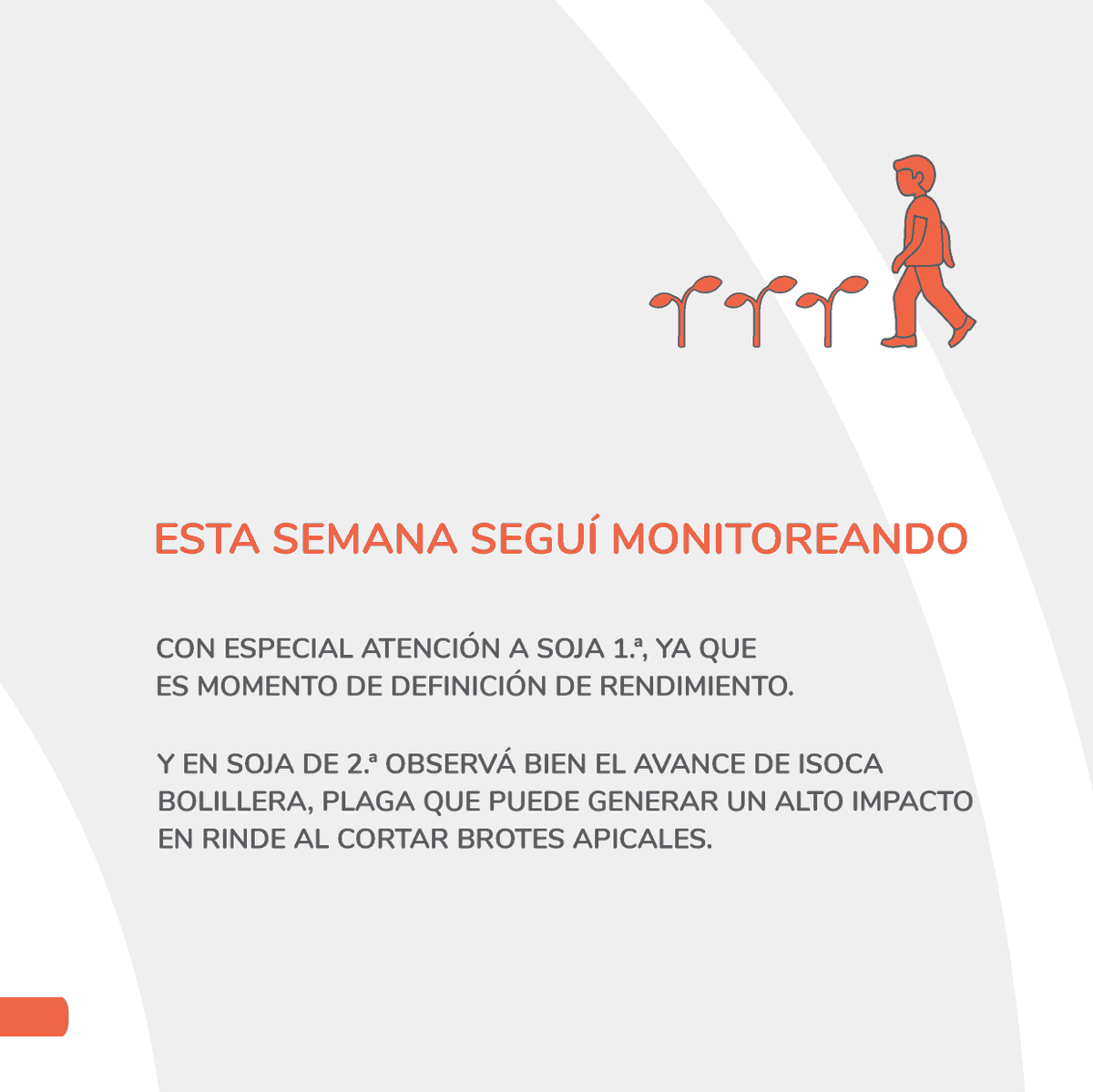 ESTA SEMANA SEGUÍ MONITOREANDO

CON ESPECIAL ATENCIÓN A SOJA 1.ª, YA QUE ES MOMENTO DE DEFINICIÓN DE RENDIMIENTO.

Y EN SOJA DE 2.ª OBSERVÁ BIEN EL AVANCE DE ISOCA BOLILLERA, PLAGA QUE PUEDE GENERAR UN ALTO IMPACTO EN RINDE AL CORTAR BROTES APICALES.